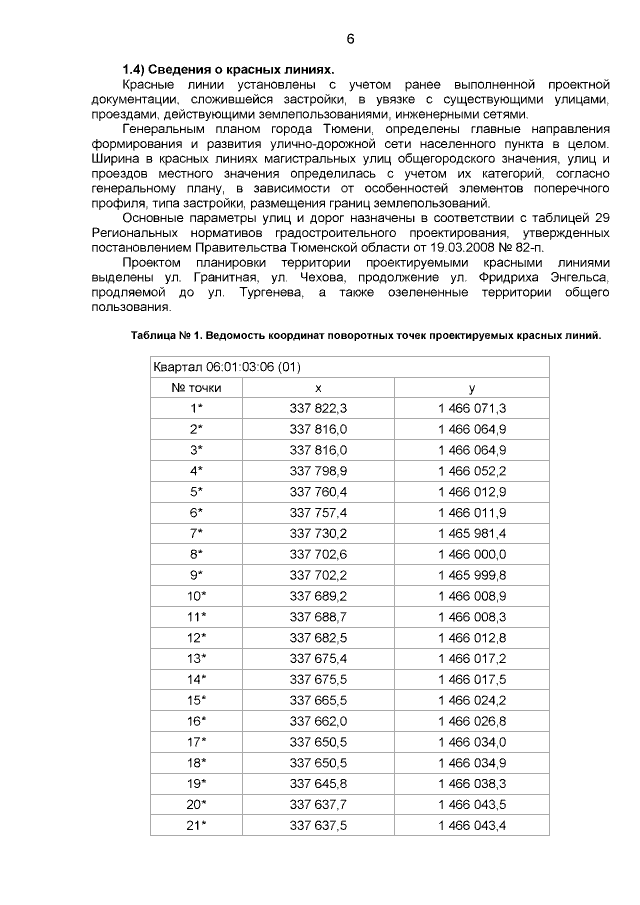 6

1.4) Сведения о красных линиях.

Красные линии установлены с учетом ранее выполненной проектной документации, сложившейся застройки, в увязке с существующими улицами, проездами, действующими землепользованиями, инженерными сетями.

Генеральным планом города Тюмени, определены главные направления формирования и развития улично-дорожной сети населенного пункта в целом. Ширина в красных линиях магистральных улиц общегородского значения, улиц и проездов местного значения определилась с учетом их категорий, согласно генеральному плану, в зависимости от особенностей элементов поперечного профиля, типа застройки, размещения границ землепользований.

Основные параметры улиц и дорог назначены в соответствии с таблицей 29 Региональных нормативов градостроительного проектирования, утвержденных постановлением Правительства Тюменской области от 19.03.2008 № 82-п.

Проектом планировки территории проектируемыми красными линиями выделены ул. Гранитная, ул. Чехова, продолжение ул. Фридриха Энгельса, продляемой до ул. Тургенева, а также озелененные территории общего пользования.

Таблица № 1. Ведомость координат поворотных точек проектируемых красных линий.

| Квартал 06:01:03:06 (01) | | |
|---|---|---|
| № точки | x | y |
| 1* | 337 822,3 | 1 466 071,3 |
| 2* | 337 816,0 | 1 466 064,9 |
| 3* | 337 816,0 | 1 466 064,9 |
| 4* | 337 798,9 | 1 466 052,2 |
| 5* | 337 760,4 | 1 466 012,9 |
| 6* | 337 757,4 | 1 466 011,9 |
| 7* | 337 730,2 | 1 465 981,4 |
| 8* | 337 702,6 | 1 466 000,0 |
| 9* | 337 702,2 | 1 465 999,8 |
| 10* | 337 689,2 | 1 466 008,9 |
| 11* | 337 688,7 | 1 466 008,3 |
| 12* | 337 682,5 | 1 466 012,8 |
| 13* | 337 675,4 | 1 466 017,2 |
| 14* | 337 675,5 | 1 466 017,5 |
| 15* | 337 665,5 | 1 466 024,2 |
| 16* | 337 662,0 | 1 466 026,8 |
| 17* | 337 650,5 | 1 466 034,0 |
| 18* | 337 650,5 | 1 466 034,9 |
| 19* | 337 645,8 | 1 466 038,3 |
| 20* | 337 637,7 | 1 466 043,5 |
| 21* | 337 637,5 | 1 466 043,4 |